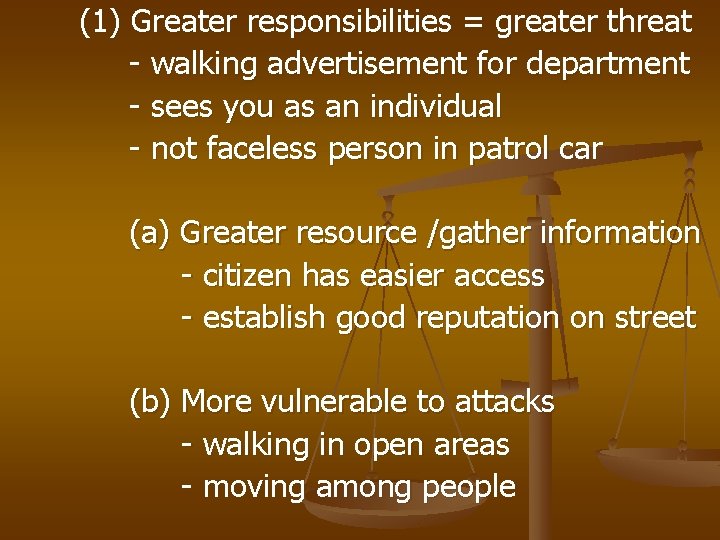 (1) Greater responsibilities = greater threat
- walking advertisement for department
- sees you as an individual
- not faceless person in patrol car

(a) Greater resource /gather information
- citizen has easier access
- establish good reputation on street

(b) More vulnerable to attacks
- walking in open areas
- moving among people